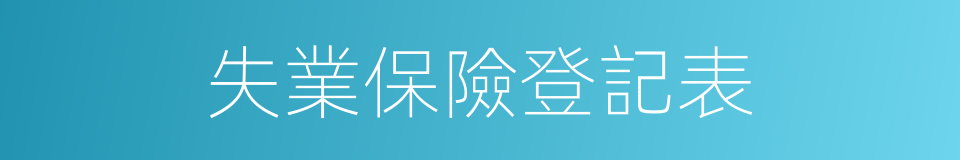 失業保險登記表